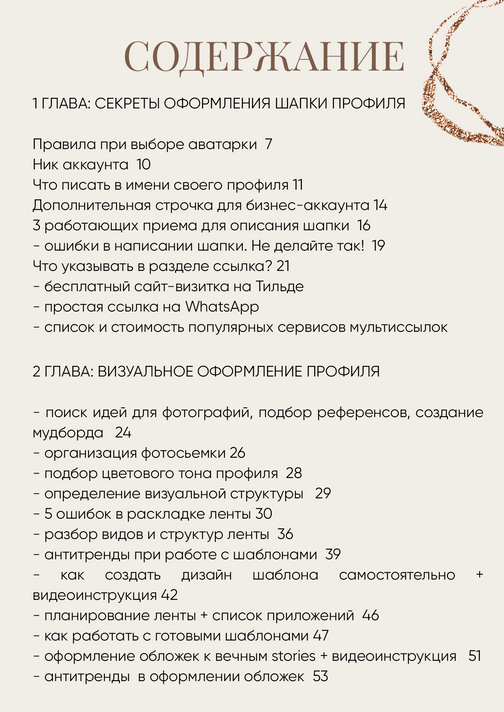 СОДЕРЖАНИЕ

1 ГЛАВА: СЕКРЕТЫ ОФОРМЛЕНИЯ ШАПКИ ПРОФИЛЯ

Правила при выборе аватарки 7
Ник аккаунта 10
Что писать в имени своего профиля 11
Дополнительная строчка для бизнес-аккаунта 14
3 работающих приема для описания шапки 16
- ошибки в написании шапки. Не делайте так! 19
Что указывать в разделе ссылка? 21
- бесплатный сайт-визитка на Тильде
- простая ссылка на WhatsApp
- список и стоимость популярных сервисов мультиссылок

2 ГЛАВА: ВИЗУАЛЬНОЕ ОФОРМЛЕНИЕ ПРОФИЛЯ

- поиск идей для фотографий, подбор референсов, создание мудборда 24
- организация фотосьемки 26
- подбор цветового тона профиля 28
- определение визуальной структуры 29
- 5 ошибок в раскладке ленты 30
- разбор видов и структур ленты 36
- антитренды при работе с шаблонами 39
- как создать дизайн шаблона самостоятельно + видеоинструкция 42
- планирование ленты + список приложений 46
- как работать с готовыми шаблонами 47
- оформление обложек к вечным stories + видеоинструкция 51
- антитренды в оформлении обложек 53